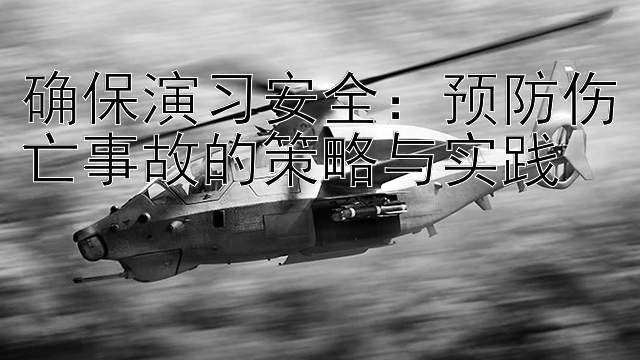 确保演习安全：预防伤亡事故的策略与实践